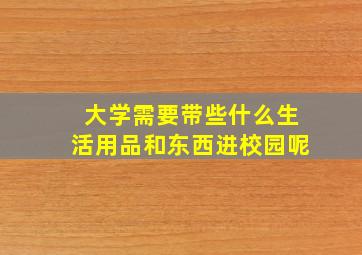 大学需要带些什么生活用品和东西进校园呢